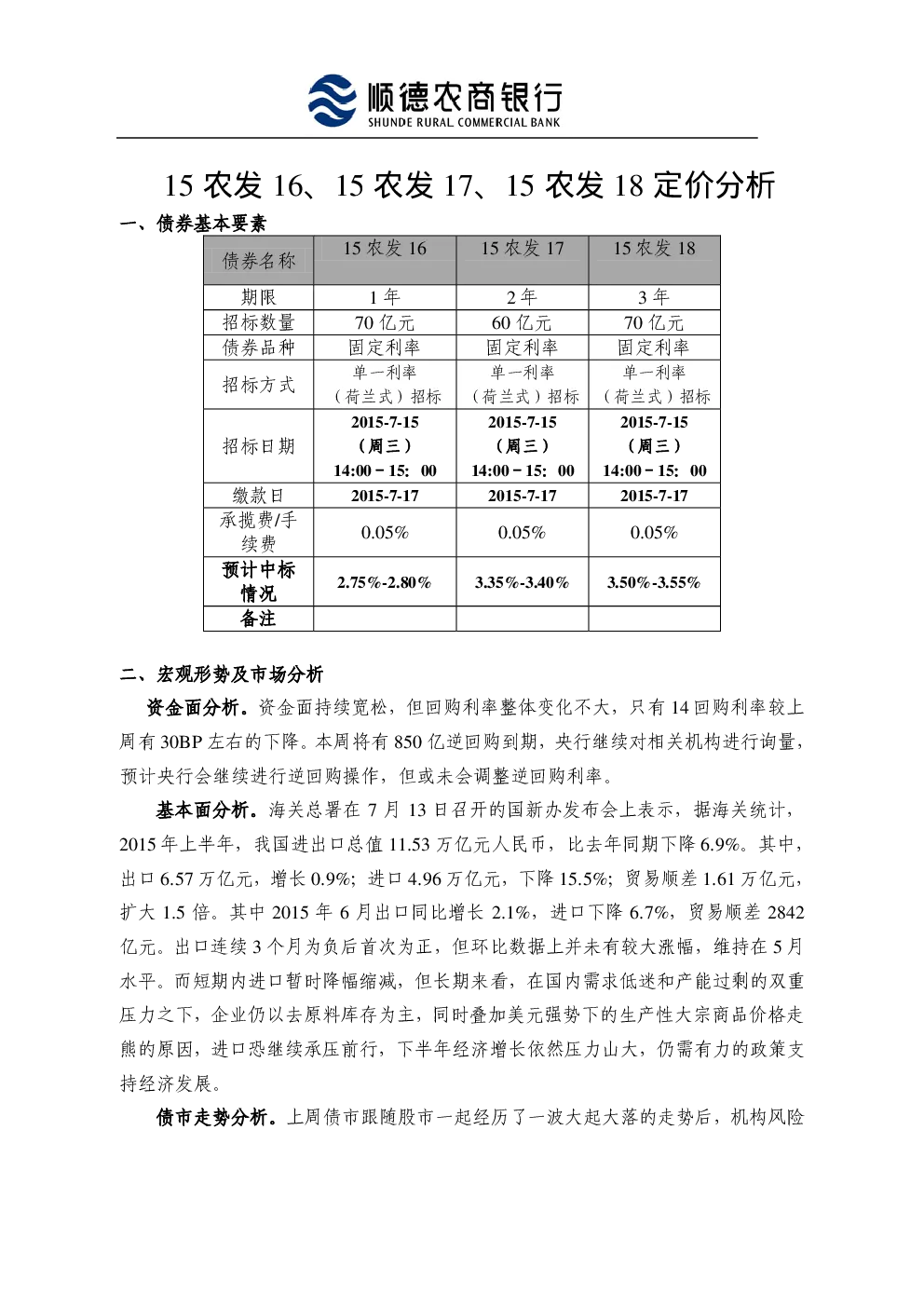 顺德农商银行
SHUNDE RURAL COMMERCIAL BANK

15 农发 16、15 农发 17、15 农发 18 定价分析

一、债券基本要素

| 债券名称 | 15 农发 16 | 15 农发 17 | 15 农发 18 |
|---|---|---|---|
| 期限 | 1 年 | 2 年 | 3 年 |
| 招标数量 | 70 亿元 | 60 亿元 | 70 亿元 |
| 债券品种 | 固定利率 | 固定利率 | 固定利率 |
| 招标方式 | 单一利率（荷兰式）招标 | 单一利率（荷兰式）招标 | 单一利率（荷兰式）招标 |
| 招标日期 | 2015-7-15（周三）14:00－15：00 | 2015-7-15（周三）14:00－15：00 | 2015-7-15（周三）14:00－15：00 |
| 缴款日 | 2015-7-17 | 2015-7-17 | 2015-7-17 |
| 承揽费/手续费 | 0.05% | 0.05% | 0.05% |
| 预计中标情况 | 2.75%-2.80% | 3.35%-3.40% | 3.50%-3.55% |
| 备注 | | | |

二、宏观形势及市场分析

资金面分析。资金面持续宽松，但回购利率整体变化不大，只有 14 回购利率较上周有 30BP 左右的下降。本周将有 850 亿逆回购到期，央行继续对相关机构进行询量，预计央行会继续进行逆回购操作，但或未会调整逆回购利率。

基本面分析。海关总署在 7 月 13 日召开的国新办发布会上表示，据海关统计，2015 年上半年，我国进出口总值 11.53 万亿元人民币，比去年同期下降 6.9%。其中，出口 6.57 万亿元，增长 0.9%；进口 4.96 万亿元，下降 15.5%；贸易顺差 1.61 万亿元，扩大 1.5 倍。其中 2015 年 6 月出口同比增长 2.1%，进口下降 6.7%，贸易顺差 2842 亿元。出口连续 3 个月为负后首次为正，但环比数据上并未有较大涨幅，维持在 5 月水平。而短期内进口暂时降幅缩减，但长期来看，在国内需求低迷和产能过剩的双重压力之下，企业仍以去原料库存为主，同时叠加美元强势下的生产性大宗商品价格走熊的原因，进口恐继续承压前行，下半年经济增长依然压力山大，仍需有力的政策支持经济发展。

债市走势分析。上周债市跟随股市一起经历了一波大起大落的走势后，机构风险